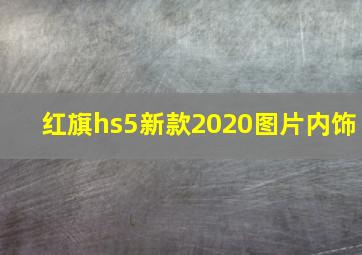 红旗hs5新款2020图片内饰